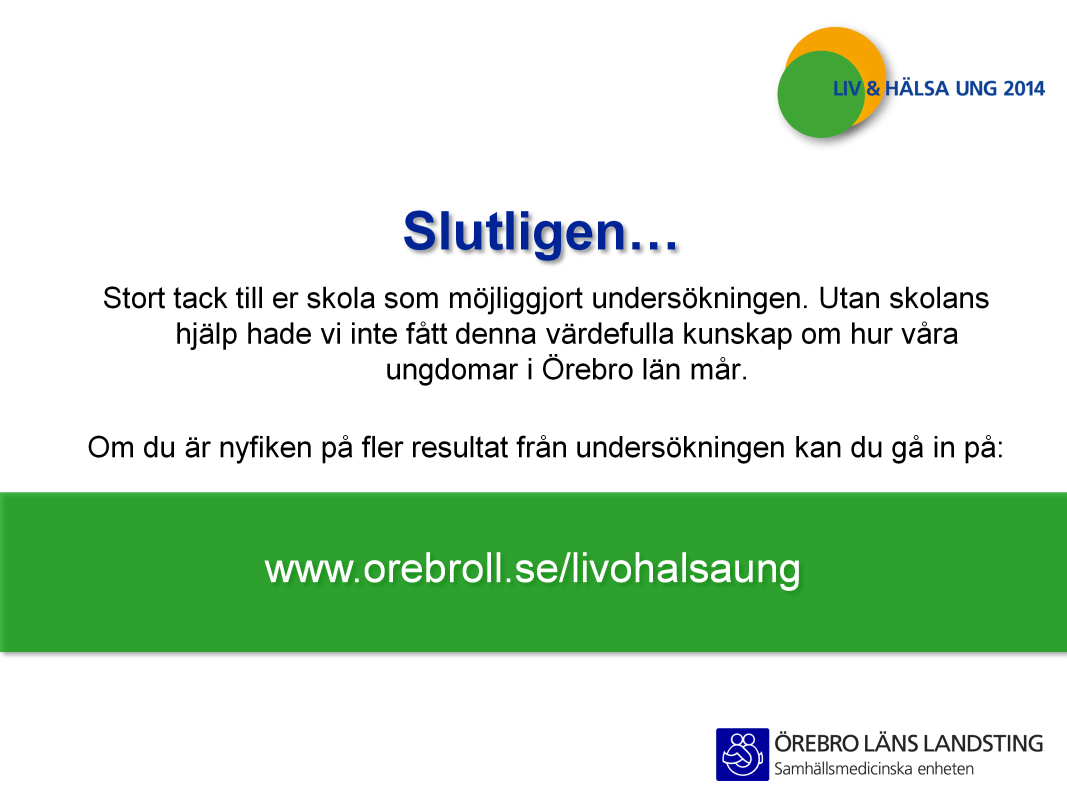 LIV & HÄLSA UNG 2014

Slutligen…

Stort tack till er skola som möjliggjort undersökningen. Utan skolans hjälp hade vi inte fått denna värdefulla kunskap om hur våra ungdomar i Örebro län mår.

Om du är nyfiken på fler resultat från undersökningen kan du gå in på:

www.orebroll.se/livohalsaung

ÖREBRO LÄNS LANDSTING
Samhällsmedicinska enheten